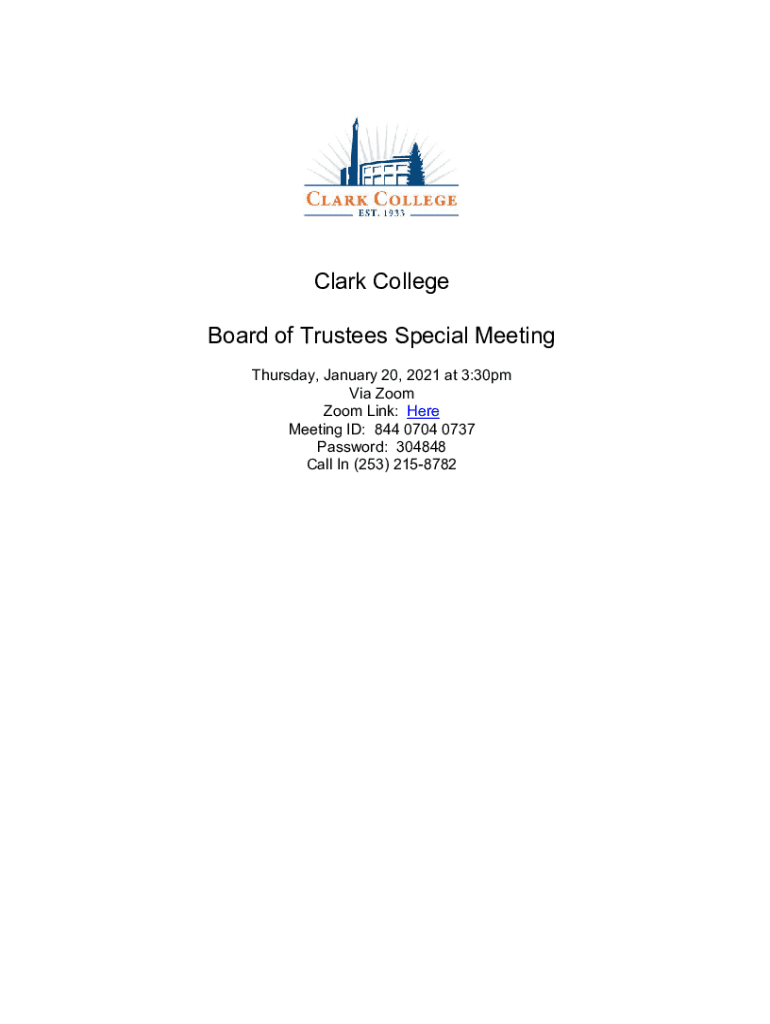 CLARK COLLEGE
EST. 1933

Clark College

Board of Trustees Special Meeting

Thursday, January 20, 2021 at 3:30pm
Via Zoom
Zoom Link: Here
Meeting ID: 844 0704 0737
Password: 304848
Call In (253) 215-8782